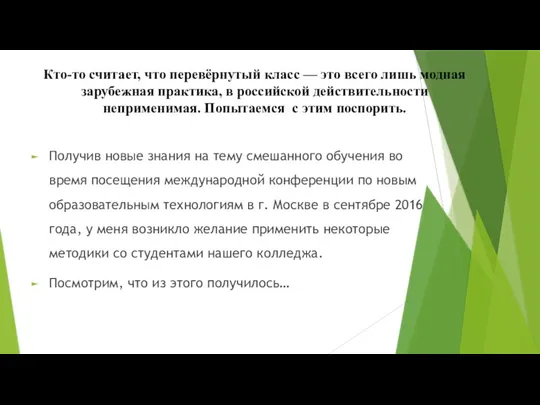 Кто-то считает, что перевёрнутый класс — это всего лишь модная зарубежная практика, в российской действительности неприменимая. Попытаемся с этим поспорить.

Получив новые знания на тему смешанного обучения во время посещения международной конференции по новым образовательным технологиям в г. Москве в сентябре 2016 года, у меня возникло желание применить некоторые методики со студентами нашего колледжа.

Посмотрим, что из этого получилось…